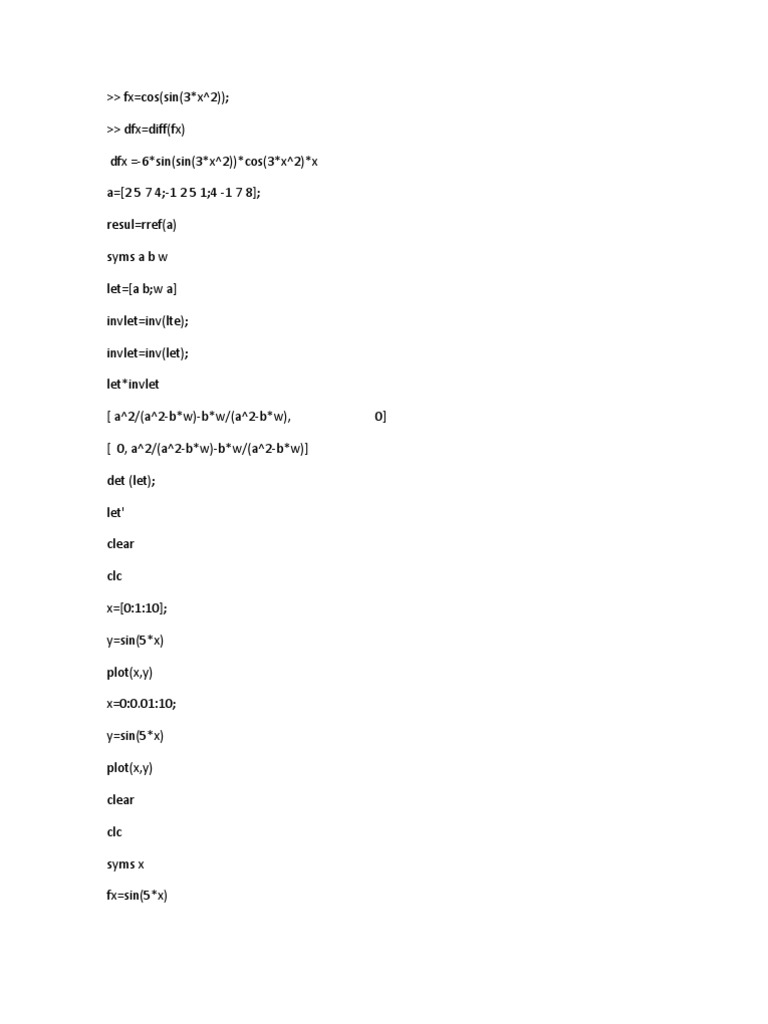 >> fx=cos(sin(3*x^2));

>> dfx=diff(fx)

dfx =-6*sin(sin(3*x^2))*cos(3*x^2)*x

a=[2 5 7 4;-1 2 5 1;4 -1 7 8];

resul=rref(a)

syms a b w

let=[a b;w a]

invlet=inv(lte);

invlet=inv(let);

let*invlet

[ a^2/(a^2-b*w)-b*w/(a^2-b*w), 0]

[ 0, a^2/(a^2-b*w)-b*w/(a^2-b*w)]

det (let);

let'

clear

clc

x=[0:1:10];

y=sin(5*x)

plot(x,y)

x=0:0.01:10;

y=sin(5*x)

plot(x,y)

clear

clc

syms x

fx=sin(5*x)